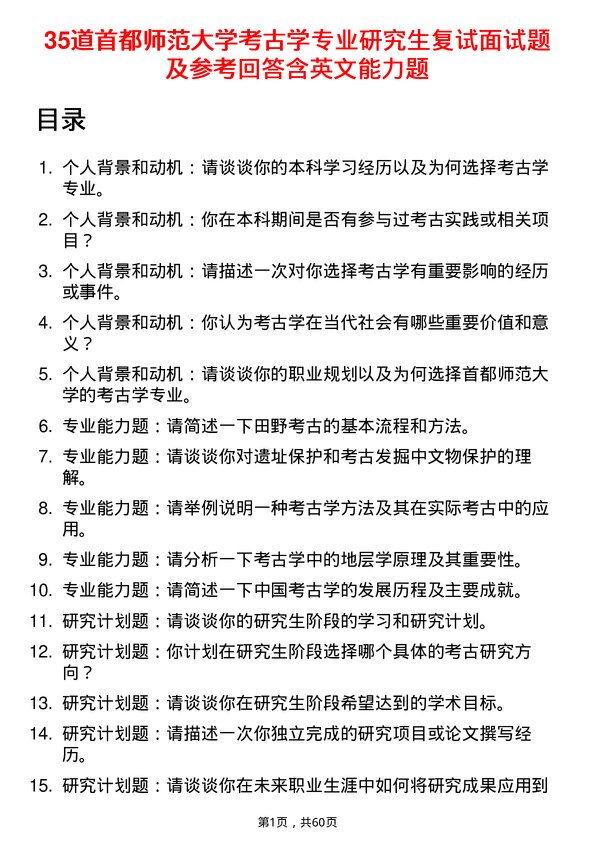 35道首都师范大学考古学专业研究生复试面试题及参考回答含英文能力题

目录

1. 个人背景和动机：请谈谈你的本科学习经历以及为何选择考古学专业。
2. 个人背景和动机：你在本科期间是否有参与过考古实践或相关项目？
3. 个人背景和动机：请描述一次对你选择考古学有重要影响的经历或事件。
4. 个人背景和动机：你认为考古学在当代社会有哪些重要价值和意义？
5. 个人背景和动机：请谈谈你的职业规划以及为何选择首都师范大学的考古学专业。
6. 专业能力题：请简述一下田野考古的基本流程和方法。
7. 专业能力题：请谈谈你对遗址保护和考古发掘中文物保护的理解。
8. 专业能力题：请举例说明一种考古学方法及其在实际考古中的应用。
9. 专业能力题：请分析一下考古学中的地层学原理及其重要性。
10. 专业能力题：请简述一下中国考古学的发展历程及主要成就。
11. 研究计划题：请谈谈你的研究生阶段的学习和研究计划。
12. 研究计划题：你计划在研究生阶段选择哪个具体的考古研究方向？
13. 研究计划题：请谈谈你在研究生阶段希望达到的学术目标。
14. 研究计划题：请描述一次你独立完成的研究项目或论文撰写经历。
15. 研究计划题：请谈谈你在未来职业生涯中如何将研究成果应用到

第1页，共60页